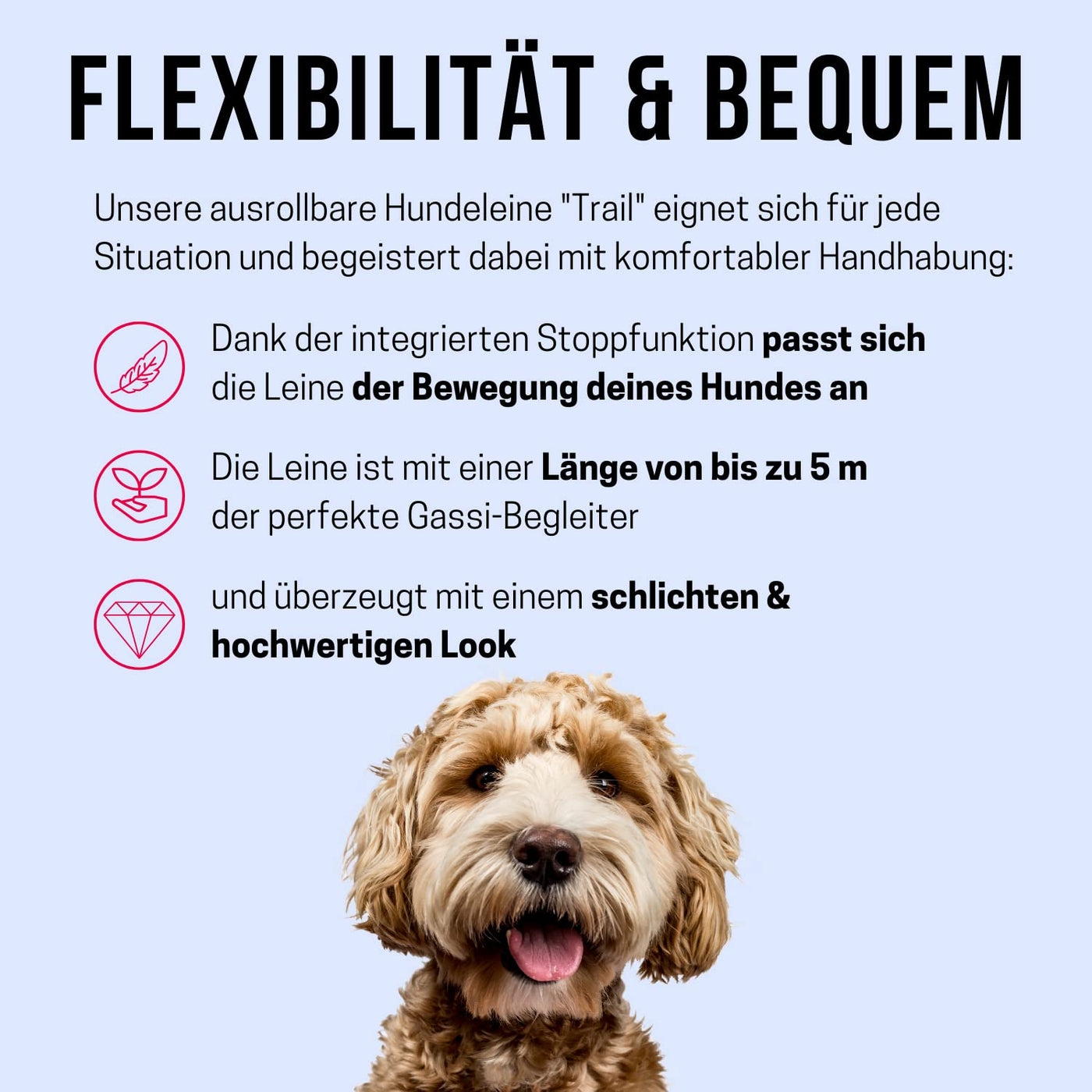 FLEXIBILITÄT & BEQUEM

Unsere ausrollbare Hundeleine "Trail" eignet sich für jede Situation und begeistert dabei mit komfortabler Handhabung:

Dank der integrierten Stoppfunktion passt sich die Leine der Bewegung deines Hundes an

Die Leine ist mit einer Länge von bis zu 5 m der perfekte Gassi-Begleiter

und überzeugt mit einem schlichten & hochwertigen Look